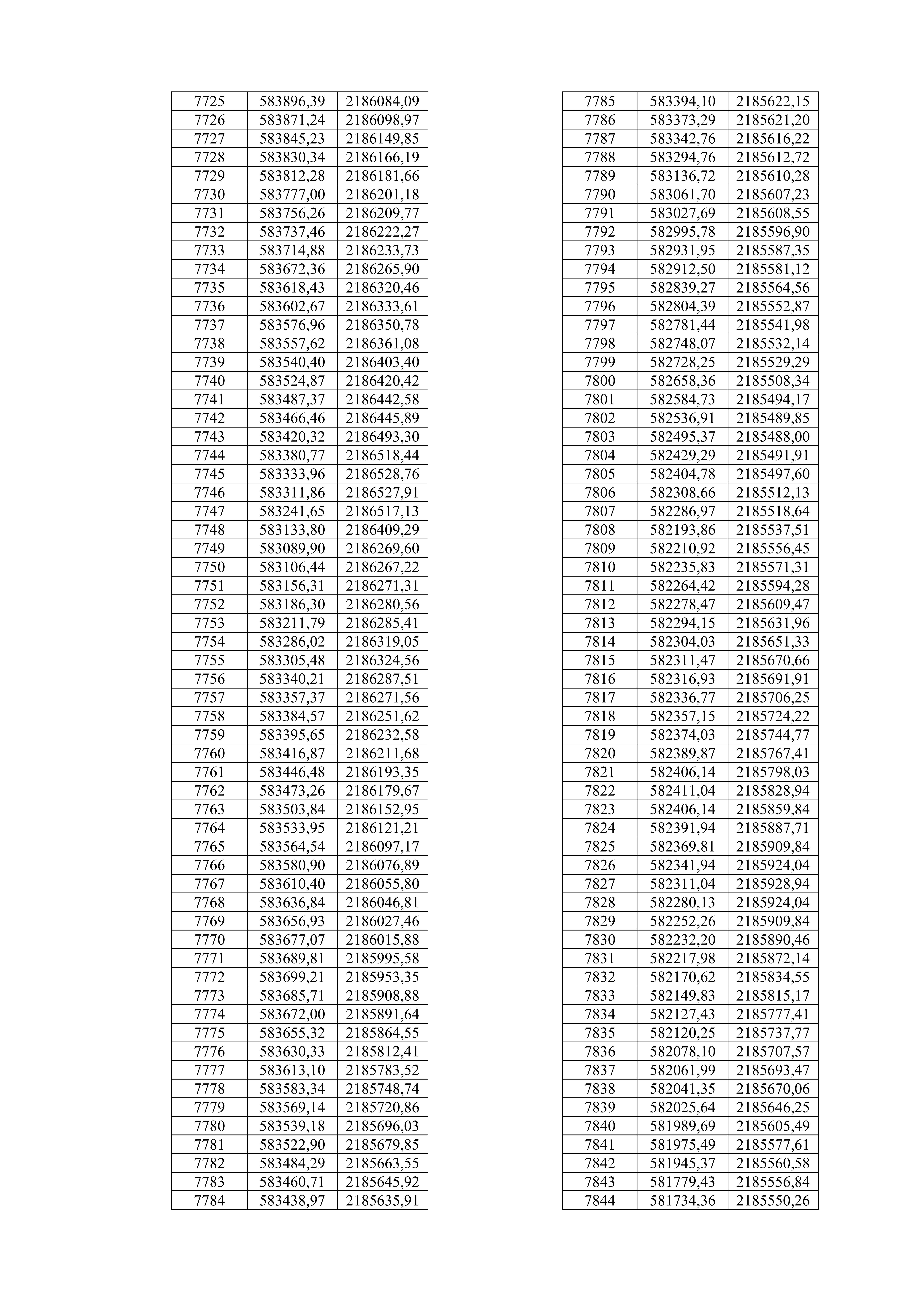 | | | |
|---|---|---|
| 7725 | 583896,39 | 2186084,09 |
| 7726 | 583871,24 | 2186098,97 |
| 7727 | 583845,23 | 2186149,85 |
| 7728 | 583830,34 | 2186166,19 |
| 7729 | 583812,28 | 2186181,66 |
| 7730 | 583777,00 | 2186201,18 |
| 7731 | 583756,26 | 2186209,77 |
| 7732 | 583737,46 | 2186222,27 |
| 7733 | 583714,88 | 2186233,73 |
| 7734 | 583672,36 | 2186265,90 |
| 7735 | 583618,43 | 2186320,46 |
| 7736 | 583602,67 | 2186333,61 |
| 7737 | 583576,96 | 2186350,78 |
| 7738 | 583557,62 | 2186361,08 |
| 7739 | 583540,40 | 2186403,40 |
| 7740 | 583524,87 | 2186420,42 |
| 7741 | 583487,37 | 2186442,58 |
| 7742 | 583466,46 | 2186445,89 |
| 7743 | 583420,32 | 2186493,30 |
| 7744 | 583380,77 | 2186518,44 |
| 7745 | 583333,96 | 2186528,76 |
| 7746 | 583311,86 | 2186527,91 |
| 7747 | 583241,65 | 2186517,13 |
| 7748 | 583133,80 | 2186409,29 |
| 7749 | 583089,90 | 2186269,60 |
| 7750 | 583106,44 | 2186267,22 |
| 7751 | 583156,31 | 2186271,31 |
| 7752 | 583186,30 | 2186280,56 |
| 7753 | 583211,79 | 2186285,41 |
| 7754 | 583286,02 | 2186319,05 |
| 7755 | 583305,48 | 2186324,56 |
| 7756 | 583340,21 | 2186287,51 |
| 7757 | 583357,37 | 2186271,56 |
| 7758 | 583384,57 | 2186251,62 |
| 7759 | 583395,65 | 2186232,58 |
| 7760 | 583416,87 | 2186211,68 |
| 7761 | 583446,48 | 2186193,35 |
| 7762 | 583473,26 | 2186179,67 |
| 7763 | 583503,84 | 2186152,95 |
| 7764 | 583533,95 | 2186121,21 |
| 7765 | 583564,54 | 2186097,17 |
| 7766 | 583580,90 | 2186076,89 |
| 7767 | 583610,40 | 2186055,80 |
| 7768 | 583636,84 | 2186046,81 |
| 7769 | 583656,93 | 2186027,46 |
| 7770 | 583677,07 | 2186015,88 |
| 7771 | 583689,81 | 2185995,58 |
| 7772 | 583699,21 | 2185953,35 |
| 7773 | 583685,71 | 2185908,88 |
| 7774 | 583672,00 | 2185891,64 |
| 7775 | 583655,32 | 2185864,55 |
| 7776 | 583630,33 | 2185812,41 |
| 7777 | 583613,10 | 2185783,52 |
| 7778 | 583583,34 | 2185748,74 |
| 7779 | 583569,14 | 2185720,86 |
| 7780 | 583539,18 | 2185696,03 |
| 7781 | 583522,90 | 2185679,85 |
| 7782 | 583484,29 | 2185663,55 |
| 7783 | 583460,71 | 2185645,92 |
| 7784 | 583438,97 | 2185635,91 |

| | | |
|---|---|---|
| 7785 | 583394,10 | 2185622,15 |
| 7786 | 583373,29 | 2185621,20 |
| 7787 | 583342,76 | 2185616,22 |
| 7788 | 583294,76 | 2185612,72 |
| 7789 | 583136,72 | 2185610,28 |
| 7790 | 583061,70 | 2185607,23 |
| 7791 | 583027,69 | 2185608,55 |
| 7792 | 582995,78 | 2185596,90 |
| 7793 | 582931,95 | 2185587,35 |
| 7794 | 582912,50 | 2185581,12 |
| 7795 | 582839,27 | 2185564,56 |
| 7796 | 582804,39 | 2185552,87 |
| 7797 | 582781,44 | 2185541,98 |
| 7798 | 582748,07 | 2185532,14 |
| 7799 | 582728,25 | 2185529,29 |
| 7800 | 582658,36 | 2185508,34 |
| 7801 | 582584,73 | 2185494,17 |
| 7802 | 582536,91 | 2185489,85 |
| 7803 | 582495,37 | 2185488,00 |
| 7804 | 582429,29 | 2185491,91 |
| 7805 | 582404,78 | 2185497,60 |
| 7806 | 582308,66 | 2185512,13 |
| 7807 | 582286,97 | 2185518,64 |
| 7808 | 582193,86 | 2185537,51 |
| 7809 | 582210,92 | 2185556,45 |
| 7810 | 582235,83 | 2185571,31 |
| 7811 | 582264,42 | 2185594,28 |
| 7812 | 582278,47 | 2185609,47 |
| 7813 | 582294,15 | 2185631,96 |
| 7814 | 582304,03 | 2185651,33 |
| 7815 | 582311,47 | 2185670,66 |
| 7816 | 582316,93 | 2185691,91 |
| 7817 | 582336,77 | 2185706,25 |
| 7818 | 582357,15 | 2185724,22 |
| 7819 | 582374,03 | 2185744,77 |
| 7820 | 582389,87 | 2185767,41 |
| 7821 | 582406,14 | 2185798,03 |
| 7822 | 582411,04 | 2185828,94 |
| 7823 | 582406,14 | 2185859,84 |
| 7824 | 582391,94 | 2185887,71 |
| 7825 | 582369,81 | 2185909,84 |
| 7826 | 582341,94 | 2185924,04 |
| 7827 | 582311,04 | 2185928,94 |
| 7828 | 582280,13 | 2185924,04 |
| 7829 | 582252,26 | 2185909,84 |
| 7830 | 582232,20 | 2185890,46 |
| 7831 | 582217,98 | 2185872,14 |
| 7832 | 582170,62 | 2185834,55 |
| 7833 | 582149,83 | 2185815,17 |
| 7834 | 582127,43 | 2185777,41 |
| 7835 | 582120,25 | 2185737,77 |
| 7836 | 582078,10 | 2185707,57 |
| 7837 | 582061,99 | 2185693,47 |
| 7838 | 582041,35 | 2185670,06 |
| 7839 | 582025,64 | 2185646,25 |
| 7840 | 581989,69 | 2185605,49 |
| 7841 | 581975,49 | 2185577,61 |
| 7842 | 581945,37 | 2185560,58 |
| 7843 | 581779,43 | 2185556,84 |
| 7844 | 581734,36 | 2185550,26 |